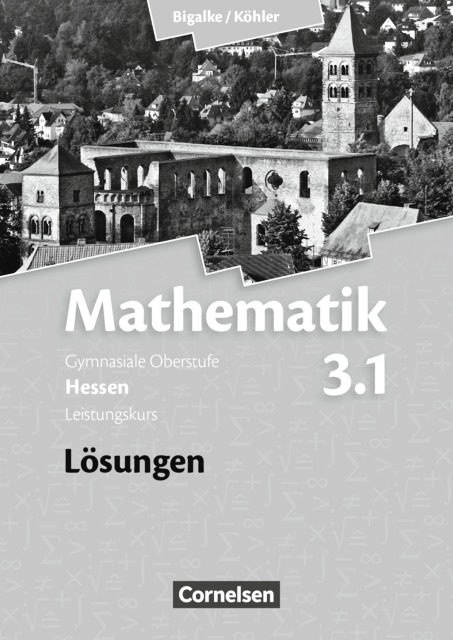 Bigalke / Köhler

Mathematik

Gymnasiale Oberstufe
Hessen
Leistungskurs

3.1

Lösungen

Cornelsen